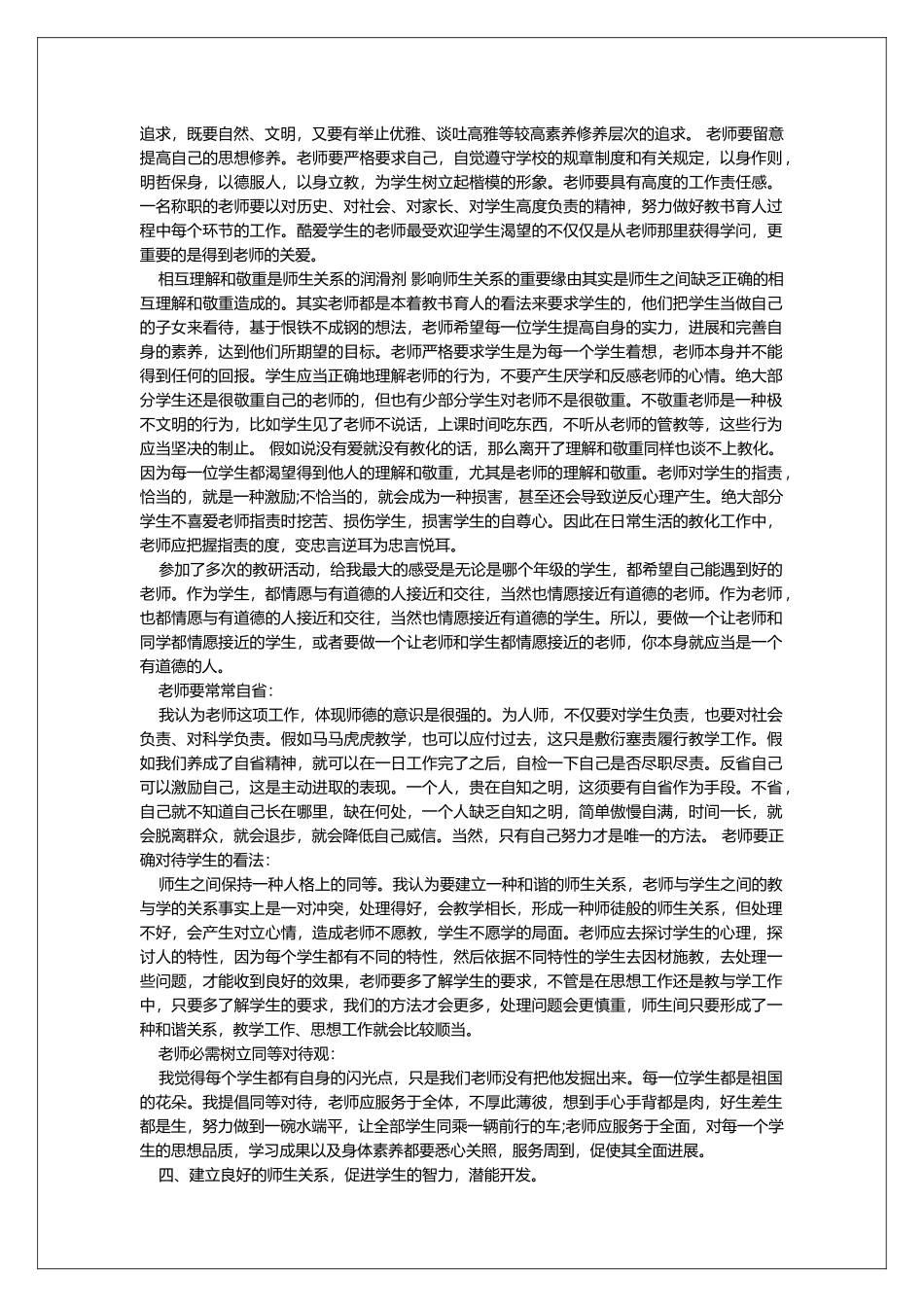 追求，既要自然、文明，又要有举止优雅、谈吐高雅等较高素养修养层次的追求。 老师要留意提高自己的思想修养。老师要严格要求自己，自觉遵守学校的规章制度和有关规定，以身作则，明哲保身，以德服人，以身立教，为学生树立起楷模的形象。老师要具有高度的工作责任感。一名称职的老师要以对历史、对社会、对家长、对学生高度负责的精神，努力做好教书育人过程中每个环节的工作。酷爱学生的老师最受欢迎学生渴望的不仅仅是从老师那里获得学问，更重要的是得到老师的关爱。

相互理解和敬重是师生关系的润滑剂 影响师生关系的重要缘由其实是师生之间缺乏正确的相互理解和敬重造成的。其实老师都是本着教书育人的看法来要求学生的，他们把学生当做自己的子女来看待，基于恨铁不成钢的想法，老师希望每一位学生提高自身的实力，进展和完善自身的素养，达到他们所期望的目标。老师严格要求学生是为每一个学生着想，老师本身并不能得到任何的回报。学生应当正确地理解老师的行为，不要产生厌学和反感老师的心情。绝大部分学生还是很敬重自己的老师的，但也有少部分学生对老师不是很敬重。不敬重老师是一种极不文明的行为，比如学生见了老师不说话，上课时间吃东西，不听从老师的管教等，这些行为应当坚决的制止。 假如说没有爱就没有教化的话，那么离开了理解和敬重同样也谈不上教化。因为每一位学生都渴望得到他人的理解和敬重，尤其是老师的理解和敬重。老师对学生的指责，恰当的，就是一种激励;不恰当的，就会成为一种损害，甚至还会导致逆反心理产生。绝大部分学生不喜爱老师指责时挖苦、损伤学生，损害学生的自尊心。因此在日常生活的教化工作中，老师应把握指责的度，变忠言逆耳为忠言悦耳。

参加了多次的教研活动，给我最大的感受是无论是哪个年级的学生，都希望自己能遇到好的老师。作为学生，都情愿与有道德的人接近和交往，当然也情愿接近有道德的老师。作为老师，也都情愿与有道德的人接近和交往，当然也情愿接近有道德的学生。所以，要做一个让老师和同学都情愿接近的学生，或者要做一个让老师和学生都情愿接近的老师，你本身就应当是一个有道德的人。

老师要常常自省：

我认为老师这项工作，体现师德的意识是很强的。为人师，不仅要对学生负责，也要对社会负责、对科学负责。假如马马虎虎教学，也可以应付过去，这只是敷衍塞责履行教学工作。假如我们养成了自省精神，就可以在一日工作完了之后，自检一下自己是否尽职尽责。反省自己可以激励自己，这是主动进取的表现。一个人，贵在自知之明，这须要有自省作为手段。不省，自己就不知道自己长在哪里，缺在何处，一个人缺乏自知之明，简单傲慢自满，时间一长，就会脱离群众，就会退步，就会降低自己威信。当然，只有自己努力才是唯一的方法。 老师要正确对待学生的看法：

师生之间保持一种人格上的同等。我认为要建立一种和谐的师生关系，老师与学生之间的教与学的关系事实上是一对冲突，处理得好，会教学相长，形成一种师徒般的师生关系，但处理不好，会产生对立心情，造成老师不愿教，学生不愿学的局面。老师应去探讨学生的心理，探讨人的特性，因为每个学生都有不同的特性，然后依据不同特性的学生去因材施教，去处理一些问题，才能收到良好的效果，老师要多了解学生的要求，不管是在思想工作还是教与学工作中，只要多了解学生的要求，我们的方法才会更多，处理问题会更慎重，师生间只要形成了一种和谐关系，教学工作、思想工作就会比较顺当。

老师必需树立同等对待观：

我觉得每个学生都有自身的闪光点，只是我们老师没有把他发掘出来。每一位学生都是祖国的花朵。我提倡同等对待，老师应服务于全体，不厚此薄彼，想到手心手背都是肉，好生差生都是生，努力做到一碗水端平，让全部学生同乘一辆前行的车;老师应服务于全面，对每一个学生的思想品质，学习成果以及身体素养都要悉心关照，服务周到，促使其全面进展。

四、建立良好的师生关系，促进学生的智力，潜能开发。